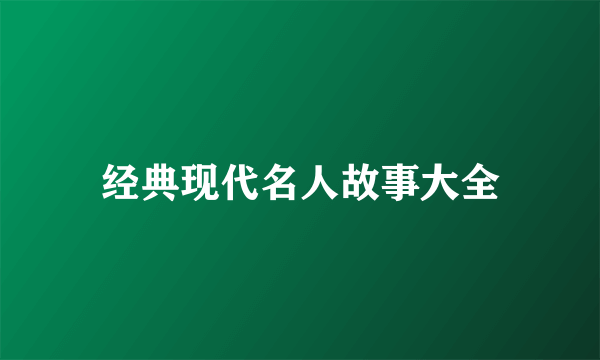 经典现代名人故事大全